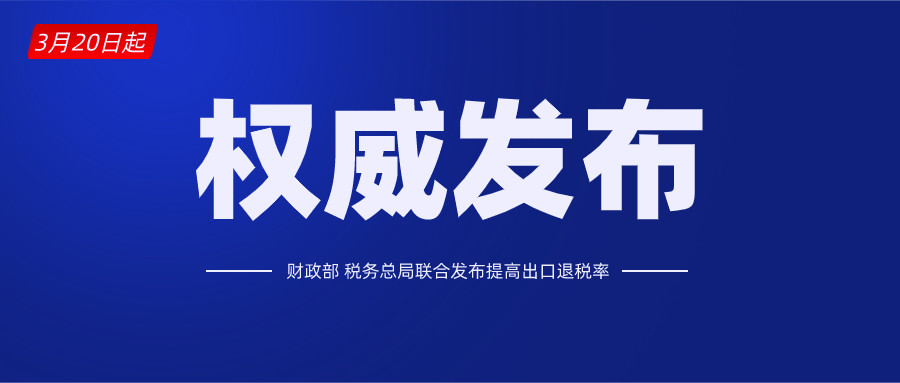 3月20日起

权威发布

财政部 税务总局联合发布提高出口退税率